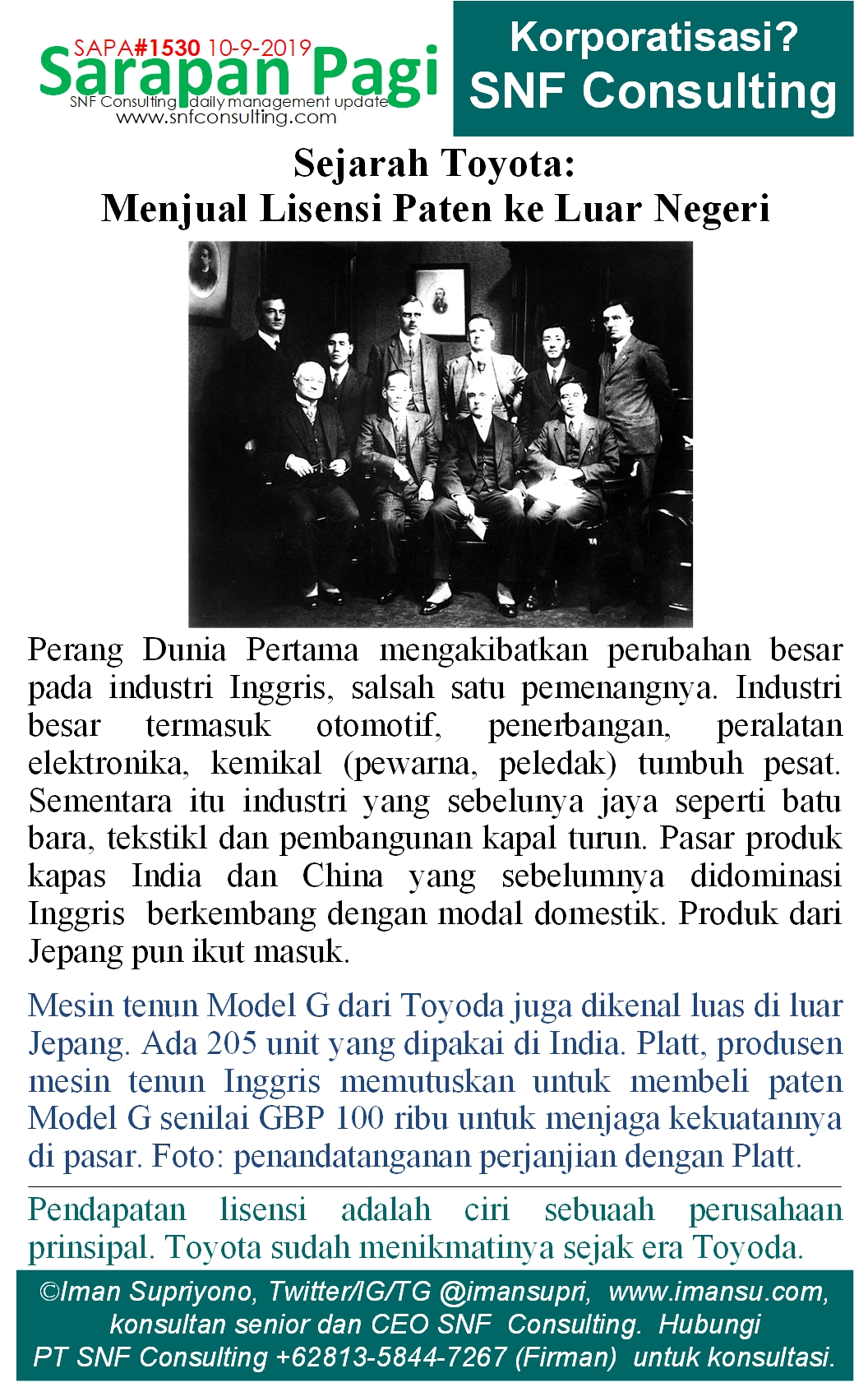 SAPA#1530 10-9-2019
Sarapan Pagi
SNF Consulting daily management update
www.snfconsulting.com

Korporatisasi?
SNF Consulting

Sejarah Toyota:
Menjual Lisensi Paten ke Luar Negeri

Perang Dunia Pertama mengakibatkan perubahan besar pada industri Inggris, salsah satu pemenangnya. Industri besar termasuk otomotif, penerbangan, peralatan elektronika, kemikal (pewarna, peledak) tumbuh pesat. Sementara itu industri yang sebelunya jaya seperti batu bara, tekstikl dan pembangunan kapal turun. Pasar produk kapas India dan China yang sebelumnya didominasi Inggris berkembang dengan modal domestik. Produk dari Jepang pun ikut masuk.

Mesin tenun Model G dari Toyoda juga dikenal luas di luar Jepang. Ada 205 unit yang dipakai di India. Platt, produsen mesin tenun Inggris memutuskan untuk membeli paten Model G senilai GBP 100 ribu untuk menjaga kekuatannya di pasar. Foto: penandatanganan perjanjian dengan Platt.

Pendapatan lisensi adalah ciri sebuaah perusahaan prinsipal. Toyota sudah menikmatinya sejak era Toyoda.

©Iman Supriyono, Twitter/IG/TG @imansupri, www.imansu.com, konsultan senior dan CEO SNF Consulting. Hubungi PT SNF Consulting +62813-5844-7267 (Firman) untuk konsultasi.